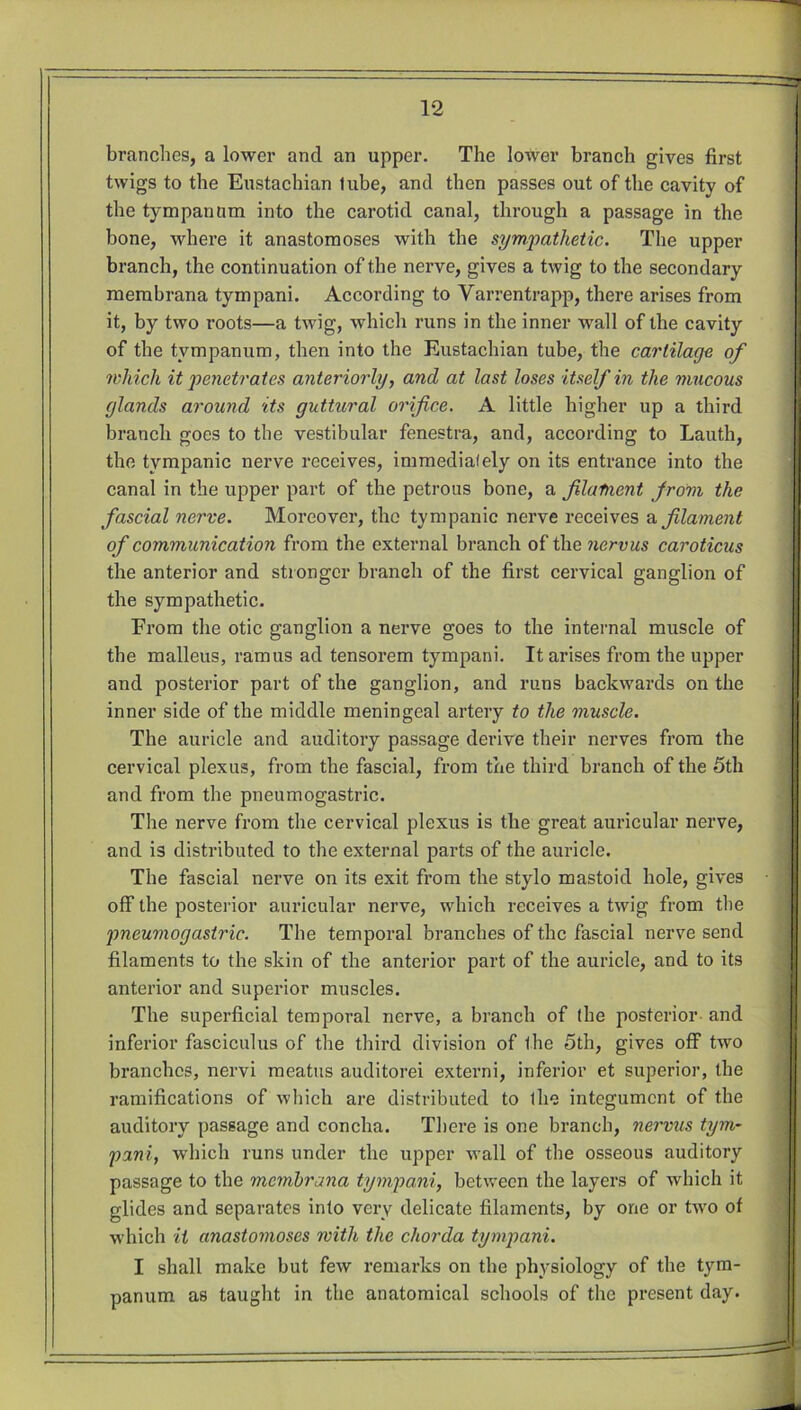 12

branches, a lower and an upper. The lower branch gives first twigs to the Eustachian tube, and then passes out of the cavity of the tympanum into the carotid canal, through a passage in the bone, where it anastomoses with the sympathetic. The upper branch, the continuation of the nerve, gives a twig to the secondary membrana tympani. According to Varrentrapp, there arises from it, by two roots—a twig, which runs in the inner wall of the cavity of the tympanum, then into the Eustachian tube, the cartilage of which it penetrates anteriorly, and at last loses itself in the mucous glands around its guttural orifice. A little higher up a third branch goes to the vestibular fenestra, and, according to Lauth, the tympanic nerve receives, immediately on its entrance into the canal in the upper part of the petrous bone, a filament from the fascial nerve. Moreover, the tympanic nerve receives a filament of communication from the external branch of the nervus caroticus the anterior and stronger branch of the first cervical ganglion of the sympathetic.

From the otic ganglion a nerve goes to the internal muscle of the malleus, ramus ad tensorem tympani. It arises from the upper and posterior part of the ganglion, and runs backwards on the inner side of the middle meningeal artery to the muscle.

The auricle and auditory passage derive their nerves from the cervical plexus, from the fascial, from the third branch of the 5th and from the pneumogastric.

The nerve from the cervical plexus is the great auricular nerve, and is distributed to the external parts of the auricle.

The fascial nerve on its exit from the stylo mastoid hole, gives off the posterior auricular nerve, which receives a twig from the pneumogastric. The temporal branches of the fascial nerve send filaments to the skin of the anterior part of the auricle, and to its anterior and superior muscles.

The superficial temporal nerve, a branch of the posterior and inferior fasciculus of the third division of the 5th, gives off two branches, nervi meatus auditorei externi, inferior et superior, the ramifications of which are distributed to the integument of the auditory passage and concha. There is one branch, nervus tympani, which runs under the upper wall of the osseous auditory passage to the membrana tympani, between the layers of which it glides and separates into very delicate filaments, by one or two of which it anastomoses with the chorda tympani.

I shall make but few remarks on the physiology of the tympanum as taught in the anatomical schools of the present day.